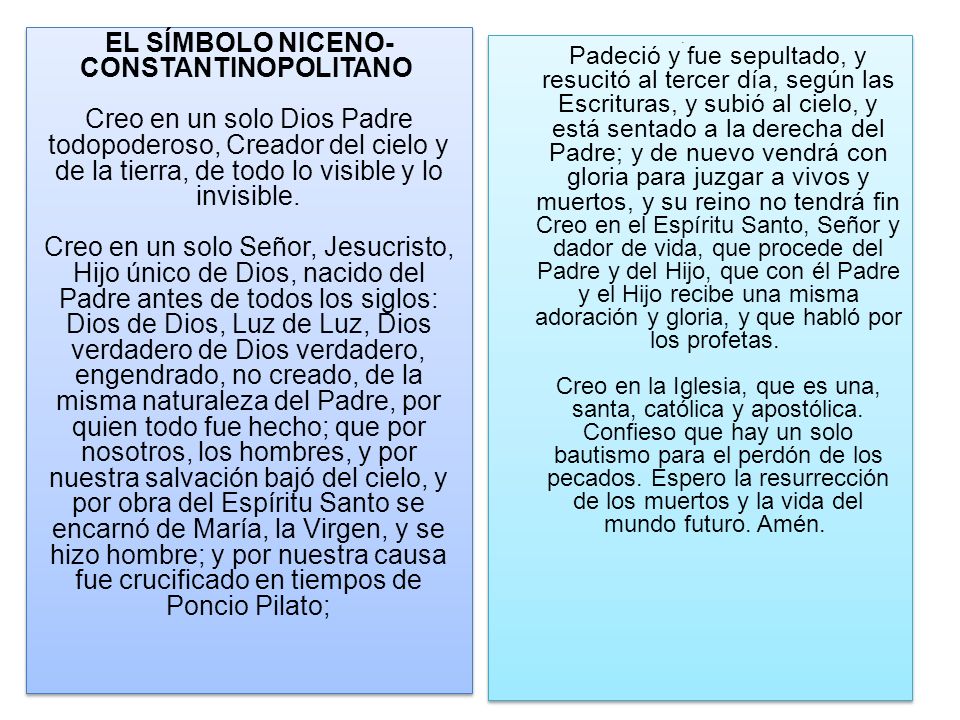 EL SÍMBOLO NICENO-CONSTANTINOPOLITANO

Creo en un solo Dios Padre todopoderoso, Creador del cielo y de la tierra, de todo lo visible y lo invisible.

Creo en un solo Señor, Jesucristo, Hijo único de Dios, nacido del Padre antes de todos los siglos: Dios de Dios, Luz de Luz, Dios verdadero de Dios verdadero, engendrado, no creado, de la misma naturaleza del Padre, por quien todo fue hecho; que por nosotros, los hombres, y por nuestra salvación bajó del cielo, y por obra del Espíritu Santo se encarnó de María, la Virgen, y se hizo hombre; y por nuestra causa fue crucificado en tiempos de Poncio Pilato;

Padeció y fue sepultado, y resucitó al tercer día, según las Escrituras, y subió al cielo, y está sentado a la derecha del Padre; y de nuevo vendrá con gloria para juzgar a vivos y muertos, y su reino no tendrá fin Creo en el Espíritu Santo, Señor y dador de vida, que procede del Padre y del Hijo, que con él Padre y el Hijo recibe una misma adoración y gloria, y que habló por los profetas.

Creo en la Iglesia, que es una, santa, católica y apostólica. Confieso que hay un solo bautismo para el perdón de los pecados. Espero la resurrección de los muertos y la vida del mundo futuro. Amén.